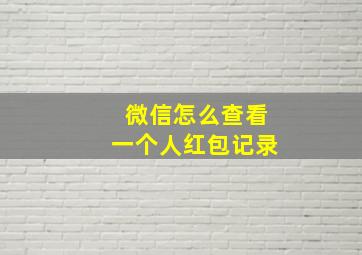 微信怎么查看
一个人红包记录